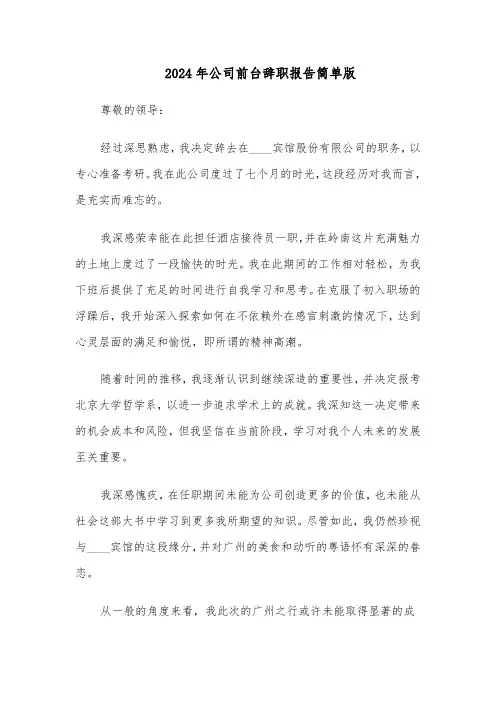 2024年公司前台辞职报告简单版

尊敬的领导：

经过深思熟虑，我决定辞去在____宾馆股份有限公司的职务，以专心准备考研。我在此公司度过了七个月的时光，这段经历对我而言，是充实而难忘的。

我深感荣幸能在此担任酒店接待员一职，并在岭南这片充满魅力的土地上度过了一段愉快的时光。我在此期间的工作相对轻松，为我下班后提供了充足的时间进行自我学习和思考。在克服了初入职场的浮躁后，我开始深入探索如何在不依赖外在感官刺激的情况下，达到心灵层面的满足和愉悦，即所谓的精神高潮。

随着时间的推移，我逐渐认识到继续深造的重要性，并决定报考北京大学哲学系，以进一步追求学术上的成就。我深知这一决定带来的机会成本和风险，但我坚信在当前阶段，学习对我个人未来的发展至关重要。

我深感愧疚，在任职期间未能为公司创造更多的价值，也未能从社会这部大书中学习到更多我所期望的知识。尽管如此，我仍然珍视与____宾馆的这段缘分，并对广州的美食和动听的粤语怀有深深的眷恋。

从一般的角度来看，我此次的广州之行或许未能取得显著的成